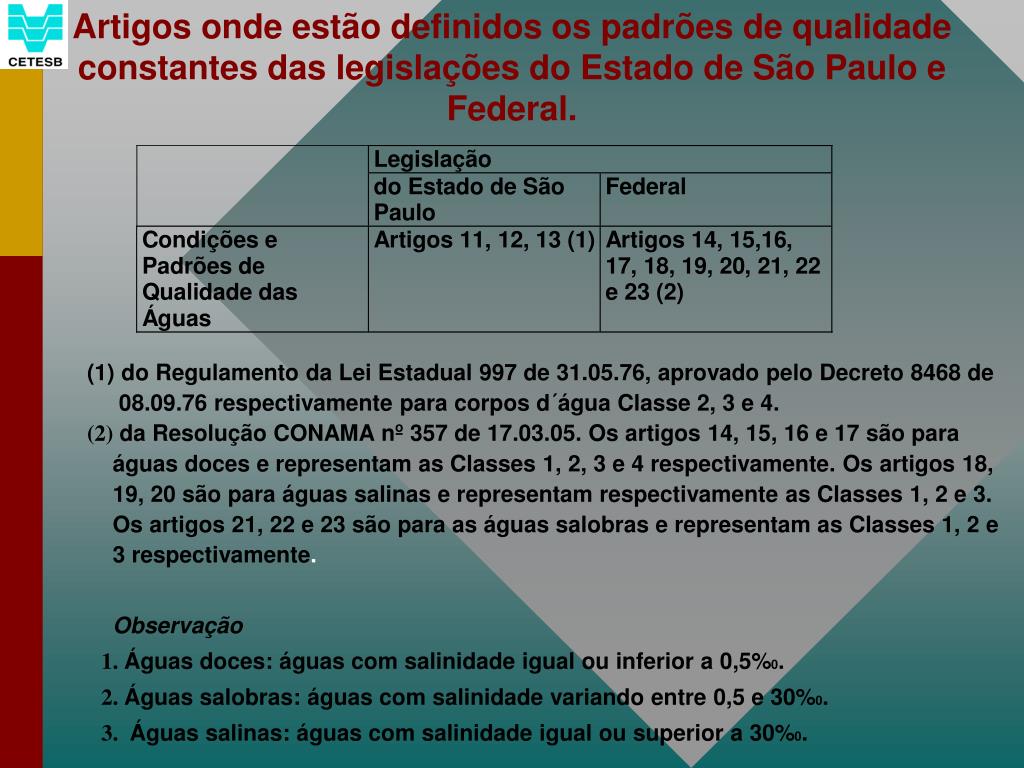 CETESB

Artigos onde estão definidos os padrões de qualidade constantes das legislações do Estado de São Paulo e Federal.

| | Legislação | |
|---|---|---|
| | do Estado de São Paulo | Federal |
| Condições e Padrões de Qualidade das Águas | Artigos 11, 12, 13 (1) | Artigos 14, 15,16, 17, 18, 19, 20, 21, 22 e 23 (2) |

(1) do Regulamento da Lei Estadual 997 de 31.05.76, aprovado pelo Decreto 8468 de 08.09.76 respectivamente para corpos d´água Classe 2, 3 e 4.

(2) da Resolução CONAMA nº 357 de 17.03.05. Os artigos 14, 15, 16 e 17 são para águas doces e representam as Classes 1, 2, 3 e 4 respectivamente. Os artigos 18, 19, 20 são para águas salinas e representam respectivamente as Classes 1, 2 e 3. Os artigos 21, 22 e 23 são para as águas salobras e representam as Classes 1, 2 e 3 respectivamente.

Observação

1. Águas doces: águas com salinidade igual ou inferior a 0,5‰.

2. Águas salobras: águas com salinidade variando entre 0,5 e 30‰.

3. Águas salinas: águas com salinidade igual ou superior a 30‰.